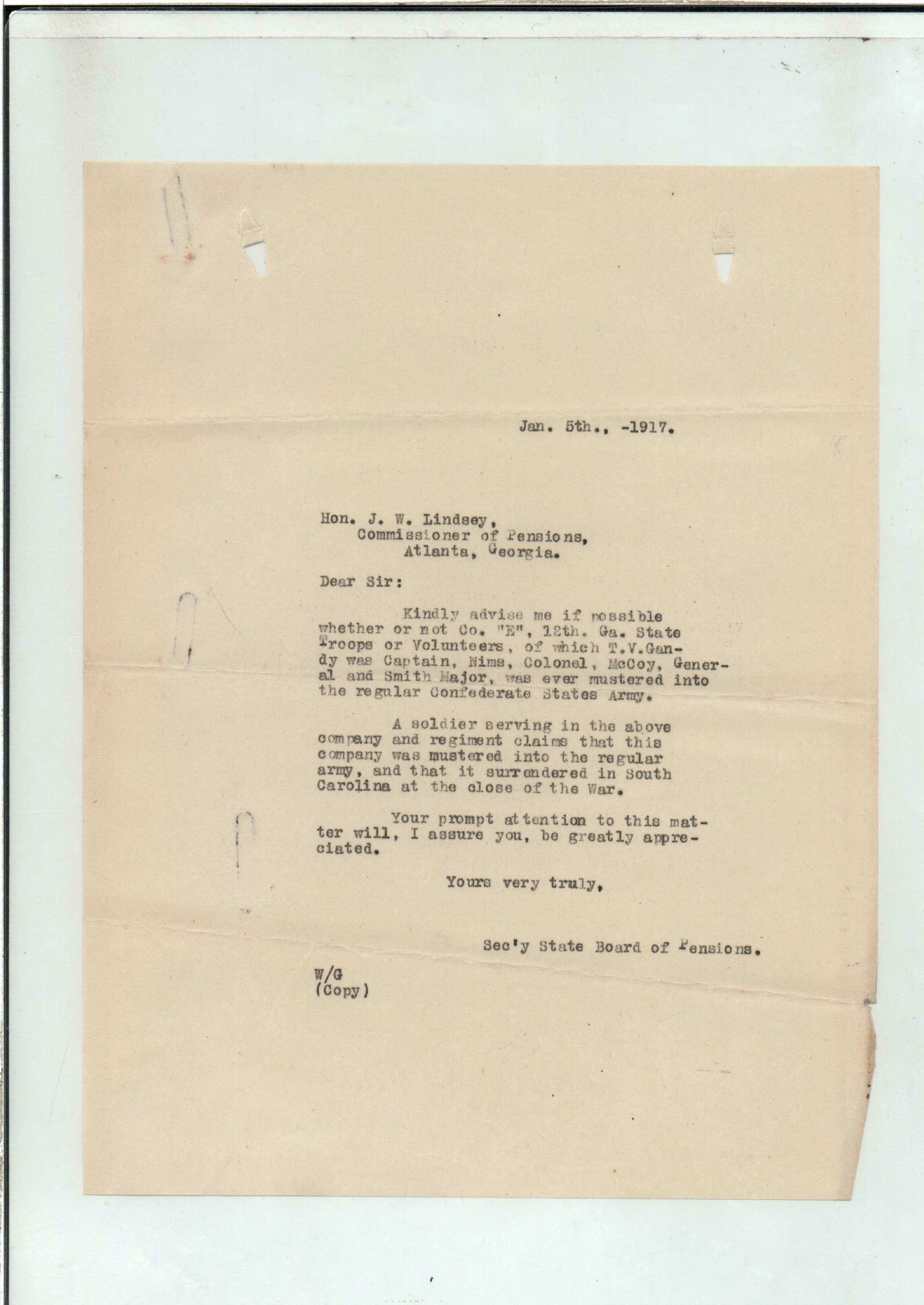 Jan. 5th., -1917.

Hon. J. W. Lindsey,
Commissioner of Pensions,
Atlanta, Georgia.

Dear Sir:

Kindly advise me if possible whether or not Co. "E", 12th. Ga. State Troops or Volunteers, of which T.V.Gandy was Captain, Nims, Colonel, McCoy, General and Smith Major, was ever mustered into the regular Confederate States Army.

A soldier serving in the above company and regiment claims that this company was mustered into the regular army, and that it surrendered in South Carolina at the close of the War.

Your prompt attention to this matter will, I assure you, be greatly appreciated.

Yours very truly,

Sec'y State Board of Pensions.

W/G
(Copy)